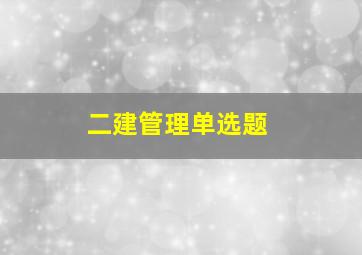 二建管理单选题